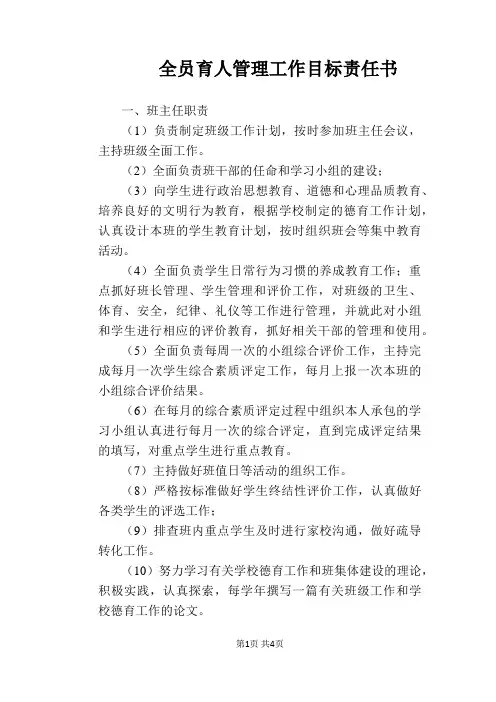 全员育人管理工作目标责任书

一、班主任职责

（1）负责制定班级工作计划，按时参加班主任会议，主持班级全面工作。

（2）全面负责班干部的任命和学习小组的建设；

（3）向学生进行政治思想教育、道德和心理品质教育、培养良好的文明行为教育，根据学校制定的德育工作计划，认真设计本班的学生教育计划，按时组织班会等集中教育活动。

（4）全面负责学生日常行为习惯的养成教育工作；重点抓好班长管理、学生管理和评价工作，对班级的卫生、体育、安全，纪律、礼仪等工作进行管理，并就此对小组和学生进行相应的评价教育，抓好相关干部的管理和使用。

（5）全面负责每周一次的小组综合评价工作，主持完成每月一次学生综合素质评定工作，每月上报一次本班的小组综合评价结果。

（6）在每月的综合素质评定过程中组织本人承包的学习小组认真进行每月一次的综合评定，直到完成评定结果的填写，对重点学生进行重点教育。

（7）主持做好班值日等活动的组织工作。

（8）严格按标准做好学生终结性评价工作，认真做好各类学生的评选工作；

（9）排查班内重点学生及时进行家校沟通，做好疏导转化工作。

（10）努力学习有关学校德育工作和班集体建设的理论，积极实践，认真探索，每学年撰写一篇有关班级工作和学校德育工作的论文。

第1页 共4页